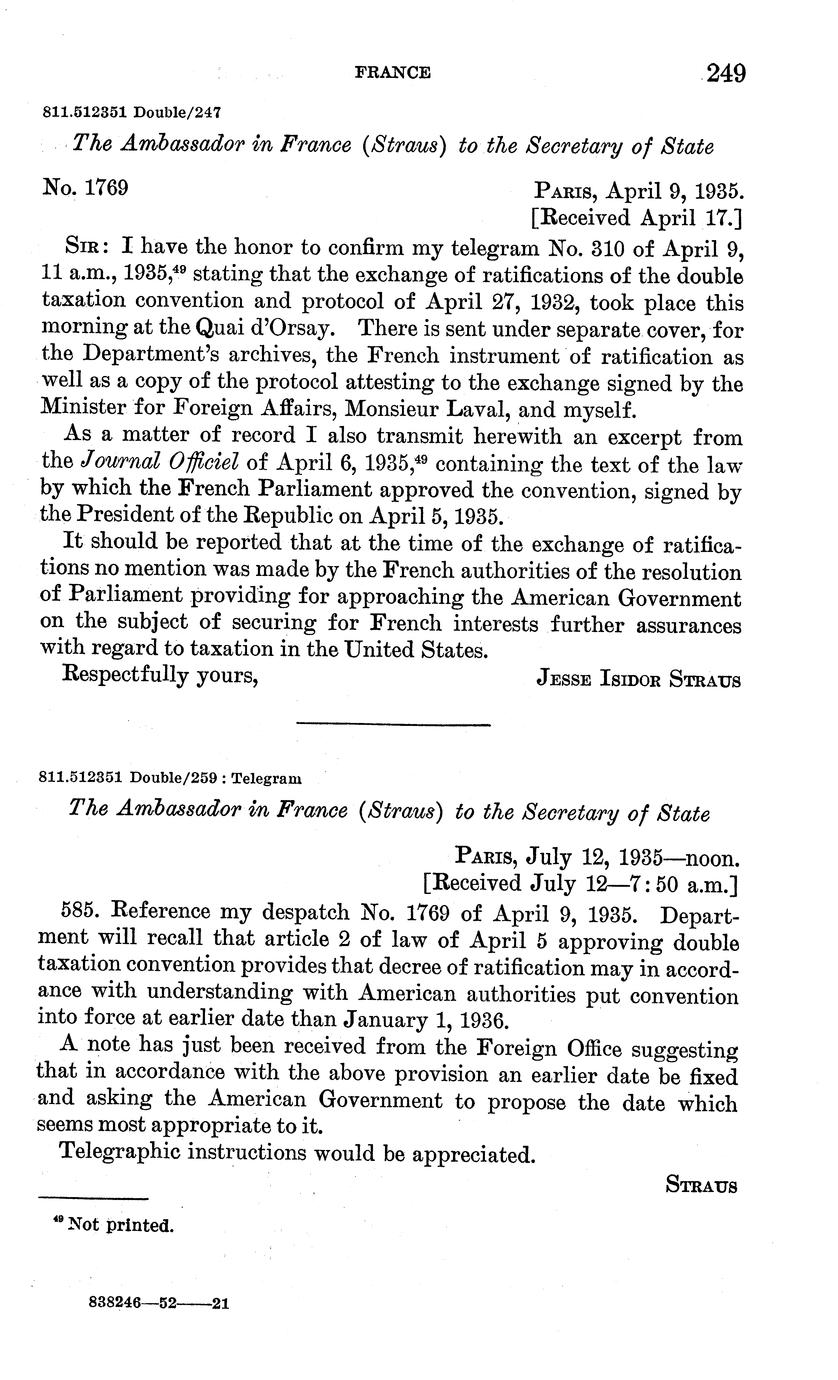 FRANCE 249

811.512351 Double/247

The Ambassador in France (Straus) to the Secretary of State

No. 1769

Paris, April 9, 1935.
[Received April 17.]

Sir: I have the honor to confirm my telegram No. 310 of April 9, 11 a.m., 1935,$^{49}$ stating that the exchange of ratifications of the double taxation convention and protocol of April 27, 1932, took place this morning at the Quai d'Orsay. There is sent under separate cover, for the Department's archives, the French instrument of ratification as well as a copy of the protocol attesting to the exchange signed by the Minister for Foreign Affairs, Monsieur Laval, and myself.

As a matter of record I also transmit herewith an excerpt from the Journal Officiel of April 6, 1935,$^{49}$ containing the text of the law by which the French Parliament approved the convention, signed by the President of the Republic on April 5, 1935.

It should be reported that at the time of the exchange of ratifications no mention was made by the French authorities of the resolution of Parliament providing for approaching the American Government on the subject of securing for French interests further assurances with regard to taxation in the United States.

Respectfully yours,

Jesse Isidor Straus

811.512351 Double/259 : Telegram

The Ambassador in France (Straus) to the Secretary of State

Paris, July 12, 1935—noon.
[Received July 12—7:50 a.m.]

585. Reference my despatch No. 1769 of April 9, 1935. Department will recall that article 2 of law of April 5 approving double taxation convention provides that decree of ratification may in accordance with understanding with American authorities put convention into force at earlier date than January 1, 1936.

A note has just been received from the Foreign Office suggesting that in accordance with the above provision an earlier date be fixed and asking the American Government to propose the date which seems most appropriate to it.

Telegraphic instructions would be appreciated.

Straus

$^{49}$ Not printed.

838246—52——21